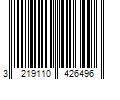 3 219110 426496